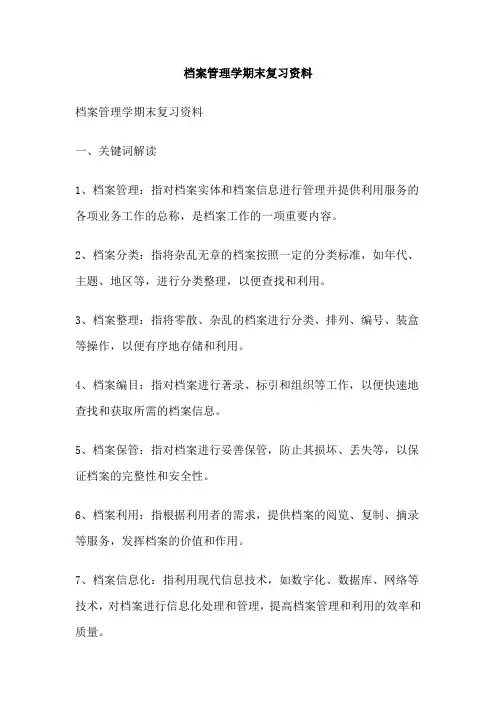 档案管理学期末复习资料

档案管理学期末复习资料

一、关键词解读

1、档案管理：指对档案实体和档案信息进行管理并提供利用服务的各项业务工作的总称，是档案工作的一项重要内容。

2、档案分类：指将杂乱无章的档案按照一定的分类标准，如年代、主题、地区等，进行分类整理，以便查找和利用。

3、档案整理：指将零散、杂乱的档案进行分类、排列、编号、装盒等操作，以便有序地存储和利用。

4、档案编目：指对档案进行著录、标引和组织等工作，以便快速地查找和获取所需的档案信息。

5、档案保管：指对档案进行妥善保管，防止其损坏、丢失等，以保证档案的完整性和安全性。

6、档案利用：指根据利用者的需求，提供档案的阅览、复制、摘录等服务，发挥档案的价值和作用。

7、档案信息化：指利用现代信息技术，如数字化、数据库、网络等技术，对档案进行信息化处理和管理，提高档案管理和利用的效率和质量。